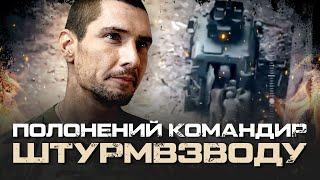 ПОЛОНЕНИЙ КОМАНДИР
ШТУРМВЗВОДУ